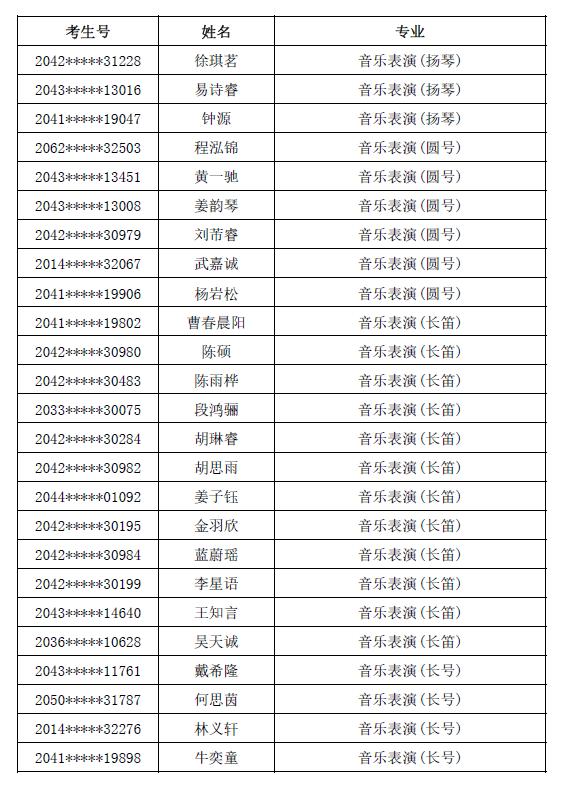 | 考生号 | 姓名 | 专业 |
|---|---|---|
| 2042*****31228 | 徐琪茗 | 音乐表演（扬琴） |
| 2043*****13016 | 易诗睿 | 音乐表演（扬琴） |
| 2041*****19047 | 钟源 | 音乐表演（扬琴） |
| 2062*****32503 | 程泓锦 | 音乐表演（圆号） |
| 2043*****13451 | 黄一驰 | 音乐表演（圆号） |
| 2043*****13008 | 姜韵琴 | 音乐表演（圆号） |
| 2042*****30979 | 刘芾睿 | 音乐表演（圆号） |
| 2014*****32067 | 武嘉诚 | 音乐表演（圆号） |
| 2041*****19906 | 杨岩松 | 音乐表演（圆号） |
| 2041*****19802 | 曹春晨阳 | 音乐表演（长笛） |
| 2042*****30980 | 陈硕 | 音乐表演（长笛） |
| 2042*****30483 | 陈雨桦 | 音乐表演（长笛） |
| 2033*****30075 | 段鸿骊 | 音乐表演（长笛） |
| 2042*****30284 | 胡琳睿 | 音乐表演（长笛） |
| 2042*****30982 | 胡思雨 | 音乐表演（长笛） |
| 2044*****01092 | 姜子钰 | 音乐表演（长笛） |
| 2042*****30195 | 金羽欣 | 音乐表演（长笛） |
| 2042*****30984 | 蓝蔚瑶 | 音乐表演（长笛） |
| 2042*****30199 | 李星语 | 音乐表演（长笛） |
| 2043*****14640 | 王知言 | 音乐表演（长笛） |
| 2036*****10628 | 吴天诚 | 音乐表演（长笛） |
| 2043*****11761 | 戴希隆 | 音乐表演（长号） |
| 2050*****31787 | 何思茵 | 音乐表演（长号） |
| 2014*****32276 | 林义轩 | 音乐表演（长号） |
| 2041*****19898 | 牛奕童 | 音乐表演（长号） |